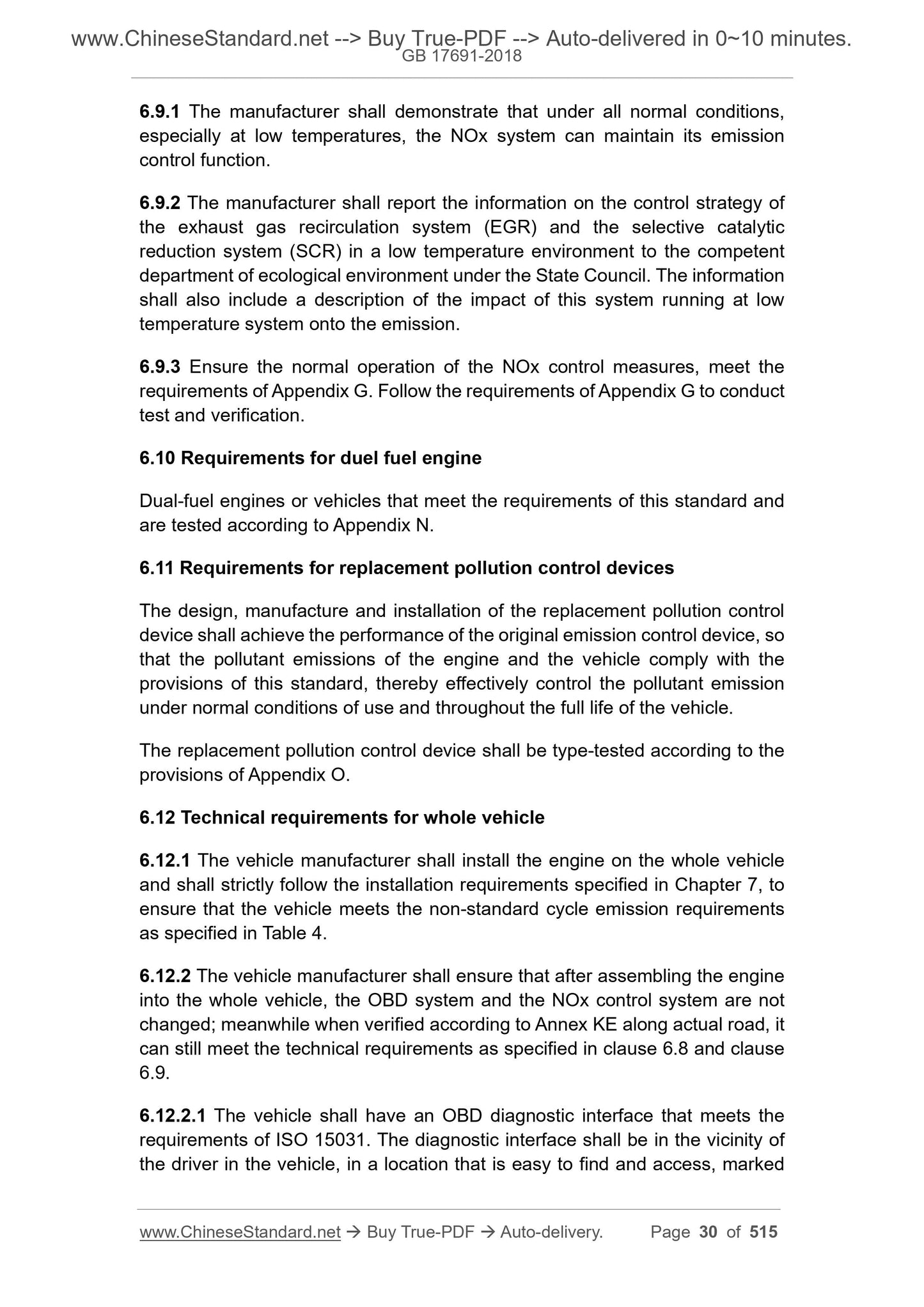 www.ChineseStandard.net --> Buy True-PDF --> Auto-delivered in 0~10 minutes.
GB 17691-2018

6.9.1 The manufacturer shall demonstrate that under all normal conditions, especially at low temperatures, the NOx system can maintain its emission control function.

6.9.2 The manufacturer shall report the information on the control strategy of the exhaust gas recirculation system (EGR) and the selective catalytic reduction system (SCR) in a low temperature environment to the competent department of ecological environment under the State Council. The information shall also include a description of the impact of this system running at low temperature system onto the emission.

6.9.3 Ensure the normal operation of the NOx control measures, meet the requirements of Appendix G. Follow the requirements of Appendix G to conduct test and verification.

6.10 Requirements for duel fuel engine

Dual-fuel engines or vehicles that meet the requirements of this standard and are tested according to Appendix N.

6.11 Requirements for replacement pollution control devices

The design, manufacture and installation of the replacement pollution control device shall achieve the performance of the original emission control device, so that the pollutant emissions of the engine and the vehicle comply with the provisions of this standard, thereby effectively control the pollutant emission under normal conditions of use and throughout the full life of the vehicle.

The replacement pollution control device shall be type-tested according to the provisions of Appendix O.

6.12 Technical requirements for whole vehicle

6.12.1 The vehicle manufacturer shall install the engine on the whole vehicle and shall strictly follow the installation requirements specified in Chapter 7, to ensure that the vehicle meets the non-standard cycle emission requirements as specified in Table 4.

6.12.2 The vehicle manufacturer shall ensure that after assembling the engine into the whole vehicle, the OBD system and the NOx control system are not changed; meanwhile when verified according to Annex KE along actual road, it can still meet the technical requirements as specified in clause 6.8 and clause 6.9.

6.12.2.1 The vehicle shall have an OBD diagnostic interface that meets the requirements of ISO 15031. The diagnostic interface shall be in the vicinity of the driver in the vehicle, in a location that is easy to find and access, marked

www.ChineseStandard.net → Buy True-PDF → Auto-delivery. Page 30 of 515